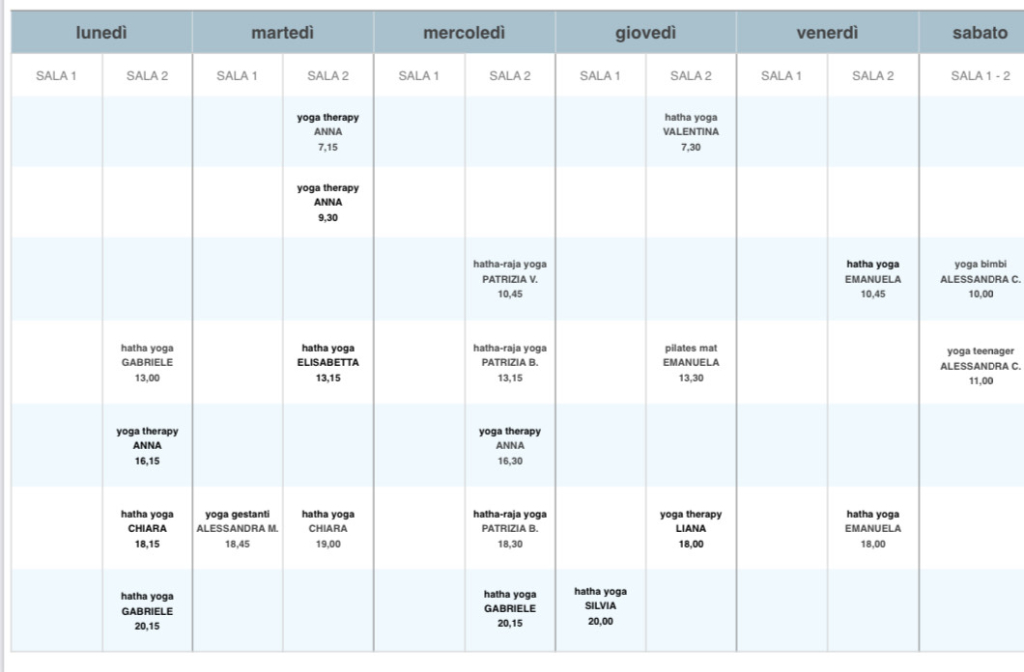 | lunedì | | martedì | | mercoledì | | giovedì | | venerdì | | sabato |
|---|---|---|---|---|---|---|---|---|---|---|
| SALA 1 | SALA 2 | SALA 1 | SALA 2 | SALA 1 | SALA 2 | SALA 1 | SALA 2 | SALA 1 | SALA 2 | SALA 1 - 2 |
| | | | yoga therapy ANNA 7,15 | | | | hatha yoga VALENTINA 7,30 | | | |
| | | | yoga therapy ANNA 9,30 | | | | | | | |
| | | | | | hatha-raja yoga PATRIZIA V. 10,45 | | | | hatha yoga EMANUELA 10,45 | yoga bimbi ALESSANDRA C. 10,00 |
| | hatha yoga GABRIELE 13,00 | | hatha yoga ELISABETTA 13,15 | | hatha-raja yoga PATRIZIA B. 13,15 | | pilates mat EMANUELA 13,30 | | | yoga teenager ALESSANDRA C. 11,00 |
| | yoga therapy ANNA 16,15 | | | | yoga therapy ANNA 16,30 | | | | | |
| | hatha yoga CHIARA 18,15 | yoga gestanti ALESSANDRA M. 18,45 | hatha yoga CHIARA 19,00 | | hatha-raja yoga PATRIZIA B. 18,30 | | yoga therapy LIANA 18,00 | | hatha yoga EMANUELA 18,00 | |
| | hatha yoga GABRIELE 20,15 | | | | hatha yoga GABRIELE 20,15 | hatha yoga SILVIA 20,00 | | | | |